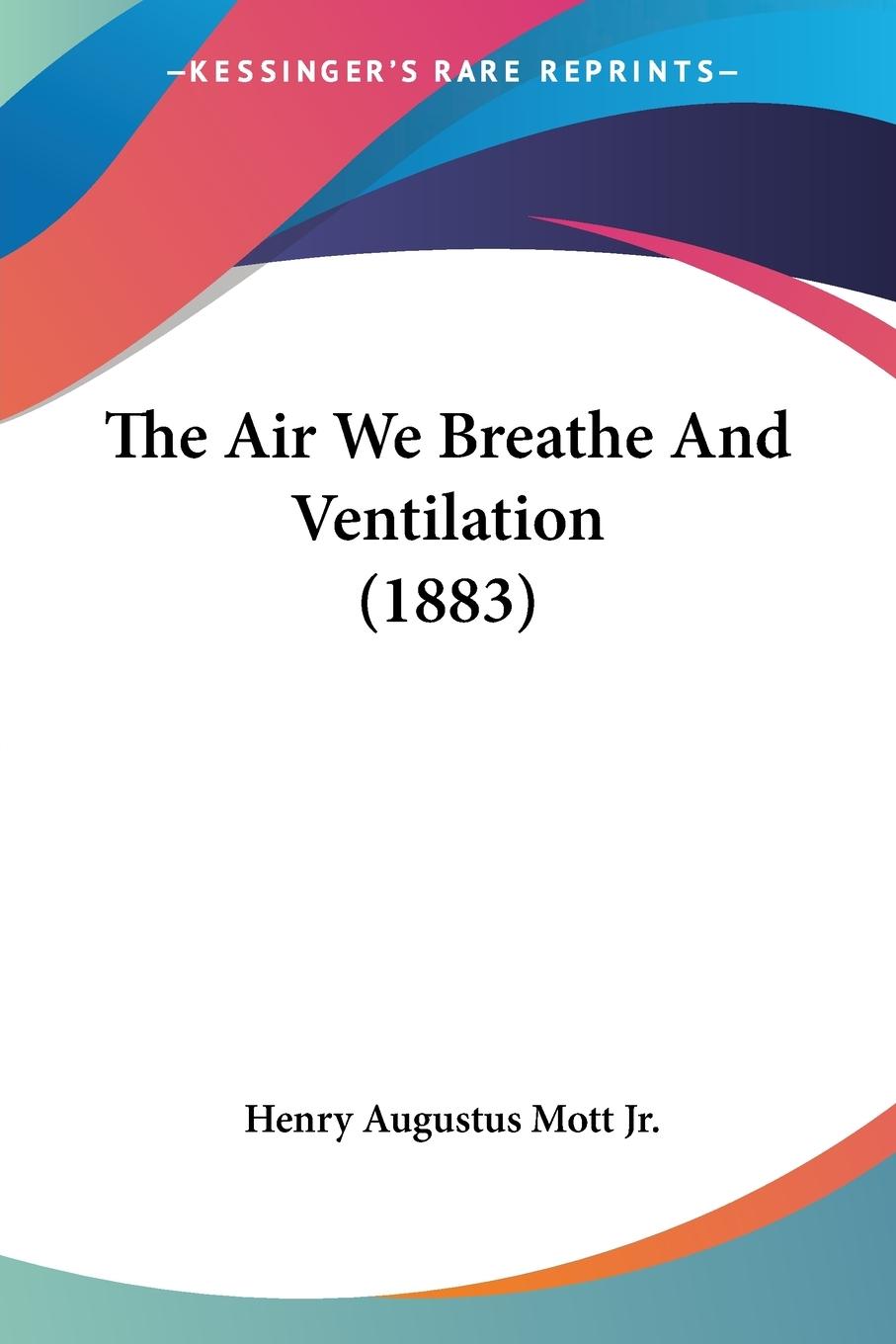 —KESSINGER'S RARE REPRINTS—

The Air We Breathe And Ventilation (1883)

Henry Augustus Mott Jr.